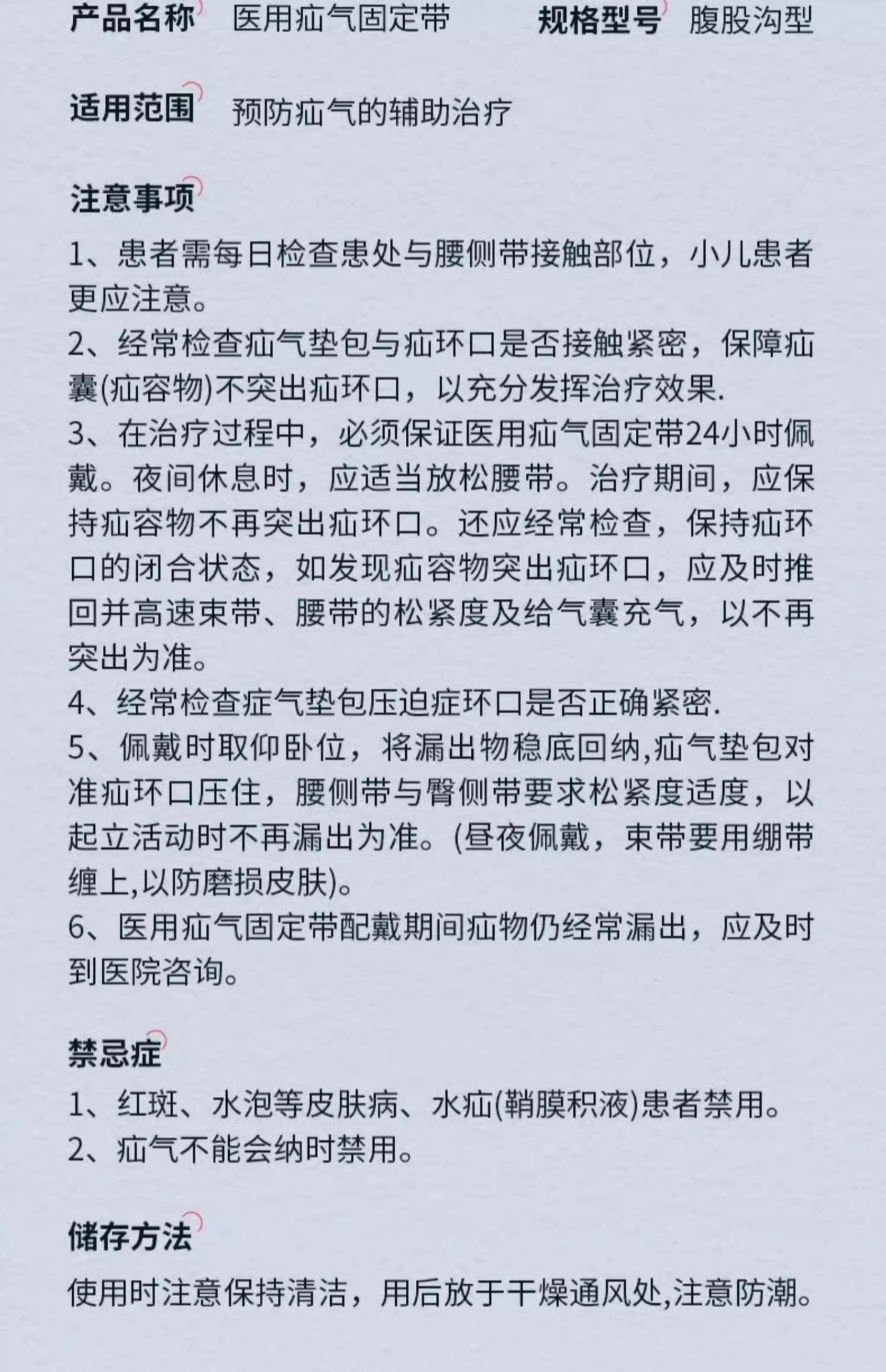 产品名称 医用疝气固定带 规格型号 腹股沟型

适用范围 预防疝气的辅助治疗

注意事项

1、患者需每日检查患处与腰侧带接触部位，小儿患者更应注意。

2、经常检查疝气垫包与疝环口是否接触紧密，保障疝囊(疝容物)不突出疝环口，以充分发挥治疗效果.

3、在治疗过程中，必须保证医用疝气固定带24小时佩戴。夜间休息时，应适当放松腰带。治疗期间，应保持疝容物不再突出疝环口。还应经常检查，保持疝环口的闭合状态，如发现疝容物突出疝环口，应及时推回并高速束带、腰带的松紧度及给气囊充气，以不再突出为准。

4、经常检查症气垫包压迫症环口是否正确紧密.

5、佩戴时取仰卧位，将漏出物稳底回纳,疝气垫包对准疝环口压住，腰侧带与臀侧带要求松紧度适度，以起立活动时不再漏出为准。(昼夜佩戴，束带要用绷带缠上,以防磨损皮肤)。

6、医用疝气固定带配戴期间疝物仍经常漏出，应及时到医院咨询。

禁忌症

1、红斑、水泡等皮肤病、水疝(鞘膜积液)患者禁用。

2、疝气不能会纳时禁用。

储存方法

使用时注意保持清洁，用后放于干燥通风处,注意防潮。